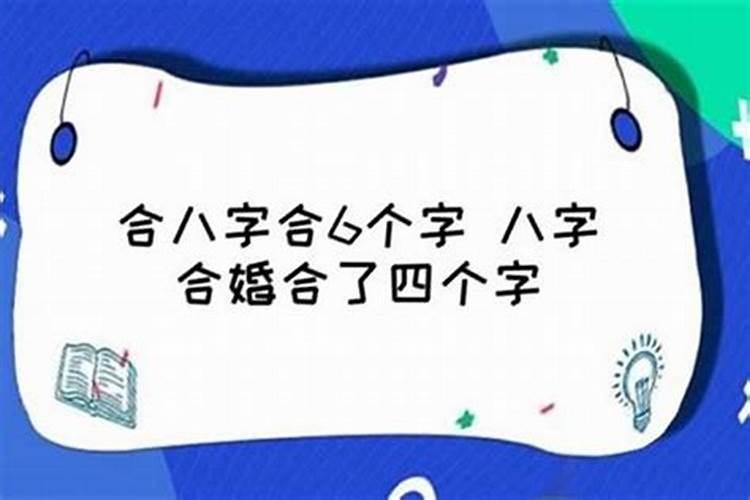 合八字合6个字 八字合婚合了四个字